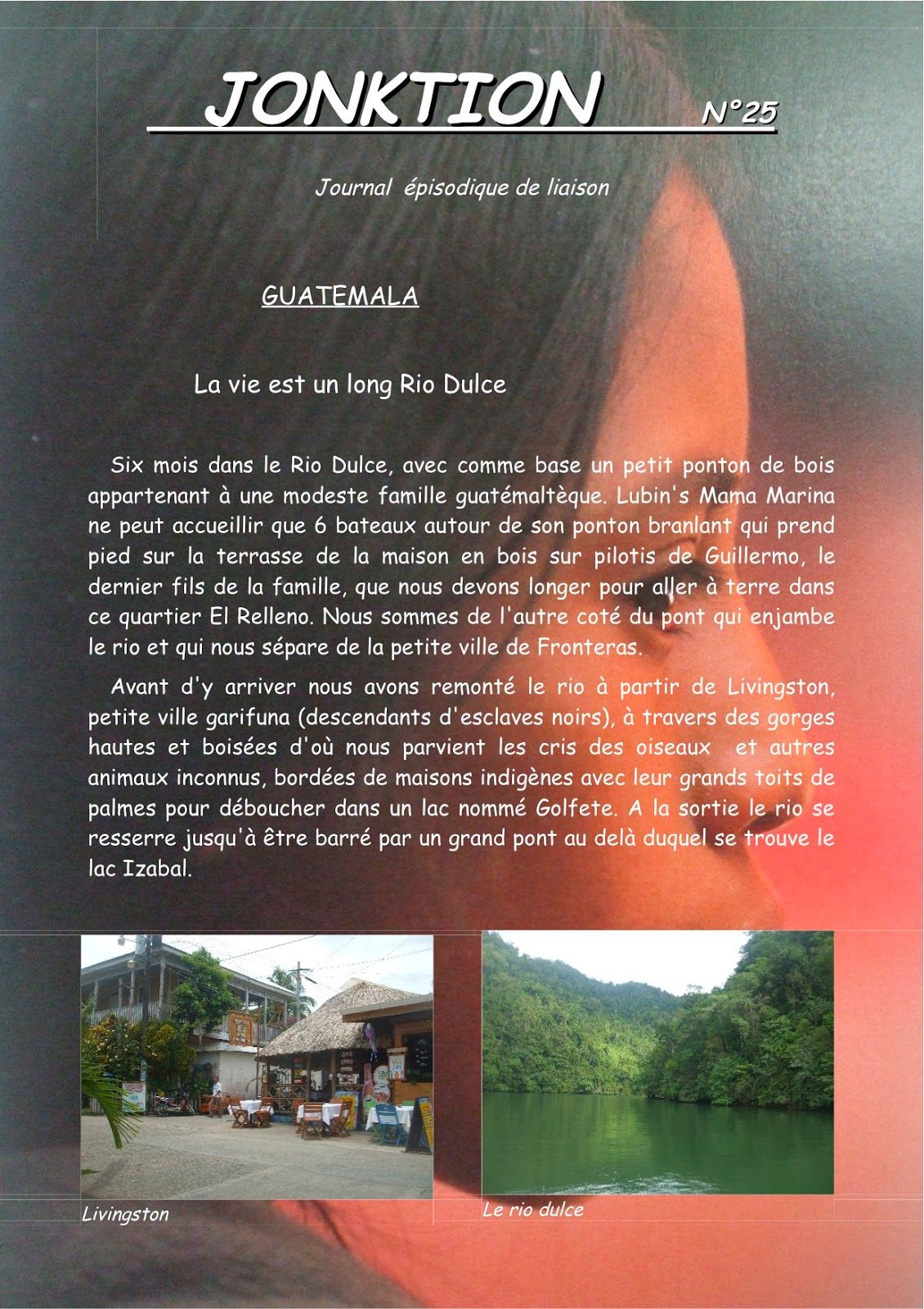 JONKTION N°25

Journal épisodique de liaison

GUATEMALA

La vie est un long Rio Dulce

Six mois dans le Rio Dulce, avec comme base un petit ponton de bois appartenant à une modeste famille guatémaltèque. Lubin's Mama Marina ne peut accueillir que 6 bateaux autour de son ponton branlant qui prend pied sur la terrasse de la maison en bois sur pilotis de Guillermo, le dernier fils de la famille, que nous devons longer pour aller à terre dans ce quartier El Relleno. Nous sommes de l'autre coté du pont qui enjambe le rio et qui nous sépare de la petite ville de Fronteras.

Avant d'y arriver nous avons remonté le rio à partir de Livingston, petite ville garifuna (descendants d'esclaves noirs), à travers des gorges hautes et boisées d'où nous parvient les cris des oiseaux et autres animaux inconnus, bordées de maisons indigènes avec leur grands toits de palmes pour déboucher dans un lac nommé Golfete. A la sortie le rio se resserre jusqu'à être barré par un grand pont au delà duquel se trouve le lac Izabal.

Livingston

Le rio dulce